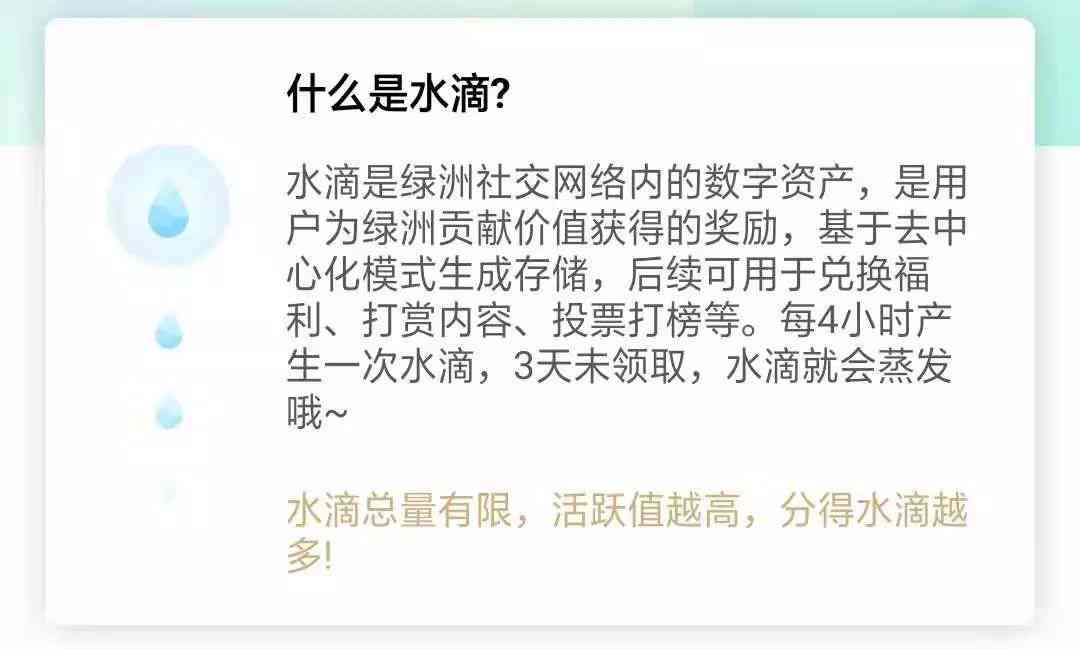 什么是水滴?

水滴是绿洲社交网络内的数字资产，是用户为绿洲贡献价值获得的奖励，基于去中心化模式生成存储，后续可用于兑换福利、打赏内容、投票打榜等。每4小时产生一次水滴，3天未领取，水滴就会蒸发哦~

水滴总量有限，活跃值越高，分得水滴越多!